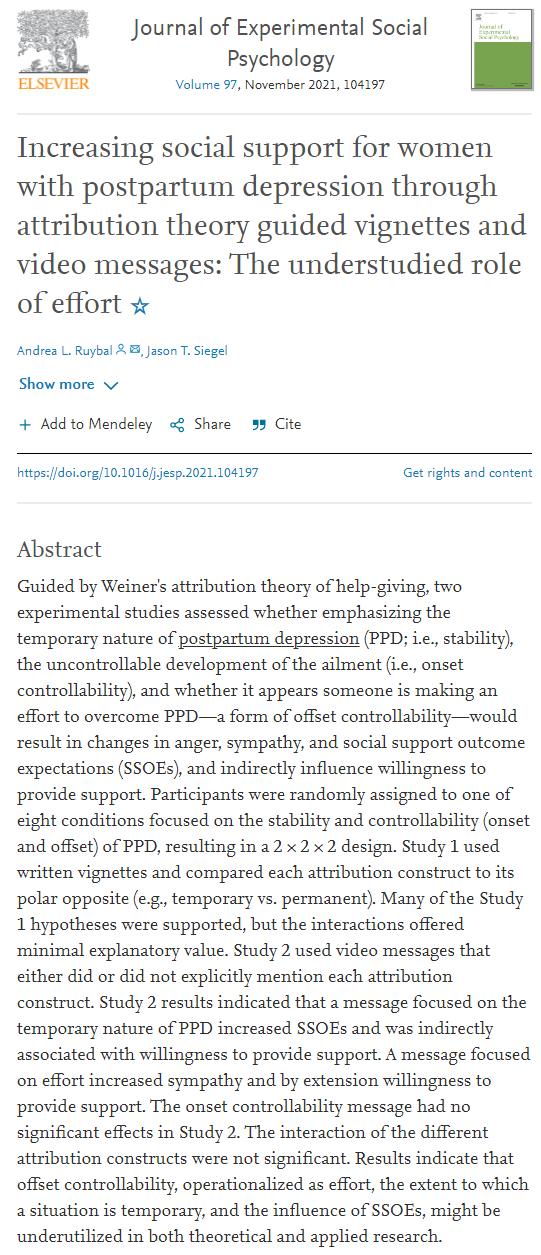 ELSEVIER

Journal of Experimental Social Psychology
Volume 97, November 2021, 104197

Journal of Experimental Social Psychology

Increasing social support for women with postpartum depression through attribution theory guided vignettes and video messages: The understudied role of effort ☆

Andrea L. Ruybal, Jason T. Siegel

Show more

+ Add to Mendeley   Share   Cite

https://doi.org/10.1016/j.jesp.2021.104197   Get rights and content

Abstract

Guided by Weiner's attribution theory of help-giving, two experimental studies assessed whether emphasizing the temporary nature of postpartum depression (PPD; i.e., stability), the uncontrollable development of the ailment (i.e., onset controllability), and whether it appears someone is making an effort to overcome PPD—a form of offset controllability—would result in changes in anger, sympathy, and social support outcome expectations (SSOEs), and indirectly influence willingness to provide support. Participants were randomly assigned to one of eight conditions focused on the stability and controllability (onset and offset) of PPD, resulting in a $2 \times 2 \times 2$ design. Study 1 used written vignettes and compared each attribution construct to its polar opposite (e.g., temporary vs. permanent). Many of the Study 1 hypotheses were supported, but the interactions offered minimal explanatory value. Study 2 used video messages that either did or did not explicitly mention each attribution construct. Study 2 results indicated that a message focused on the temporary nature of PPD increased SSOEs and was indirectly associated with willingness to provide support. A message focused on effort increased sympathy and by extension willingness to provide support. The onset controllability message had no significant effects in Study 2. The interaction of the different attribution constructs were not significant. Results indicate that offset controllability, operationalized as effort, the extent to which a situation is temporary, and the influence of SSOEs, might be underutilized in both theoretical and applied research.